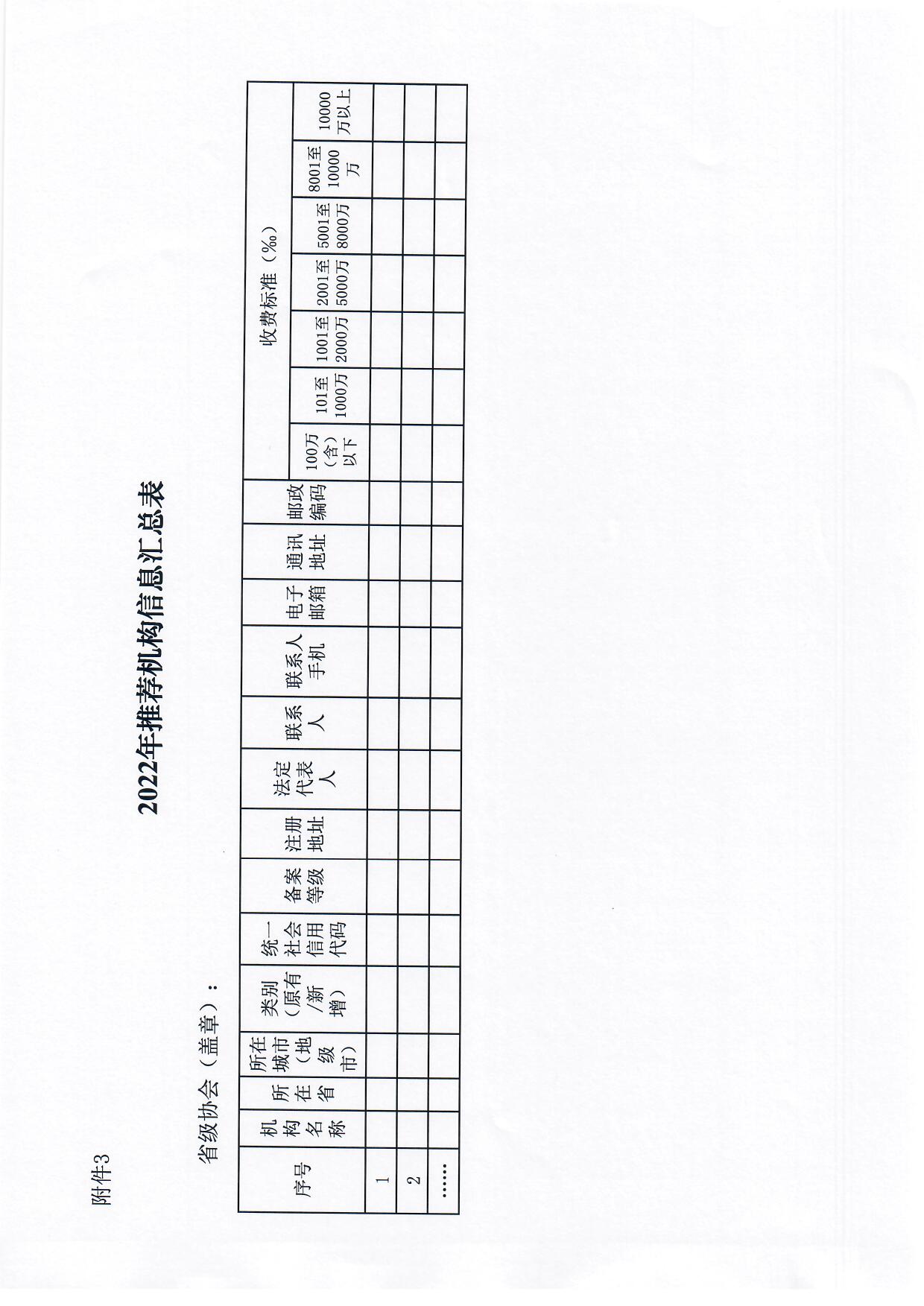 附件3

2022年推荐机构信息汇总表

省级协会（盖章）：

| 序号 | 机构名称 | 所在省 | 所在城市（地级市） | 类别（原有/新增） | 统一社会信用代码 | 备案等级 | 注册地址 | 法定代表人 | 联系人 | 联系人手机 | 电子邮箱 | 通讯地址 | 邮政编码 | 收费标准（‰） |  |  |  |  |  |  |
|---|---|---|---|---|---|---|---|---|---|---|---|---|---|---|---|---|---|---|---|---|
|  |  |  |  |  |  |  |  |  |  |  |  |  |  | 100万（含）以下 | 101至1000万 | 1001至2000万 | 2001至5000万 | 5001至8000万 | 8001至10000万 | 10000万以上 |
| 1 |  |  |  |  |  |  |  |  |  |  |  |  |  |  |  |  |  |  |  |  |
| 2 |  |  |  |  |  |  |  |  |  |  |  |  |  |  |  |  |  |  |  |  |
| …… |  |  |  |  |  |  |  |  |  |  |  |  |  |  |  |  |  |  |  |  |